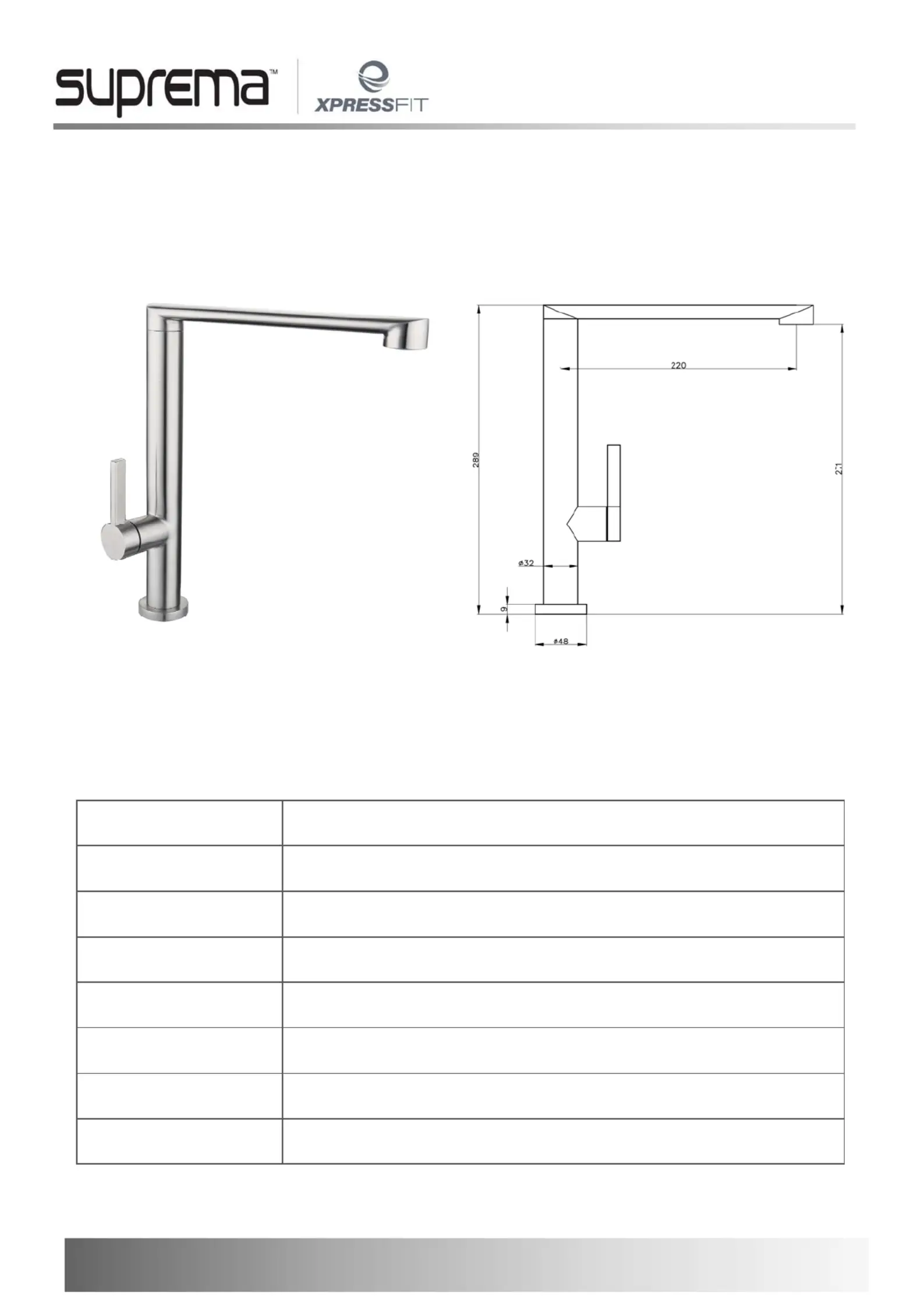 suprema™ XPRESSFIT

220

289

271

ø32

9

ø48